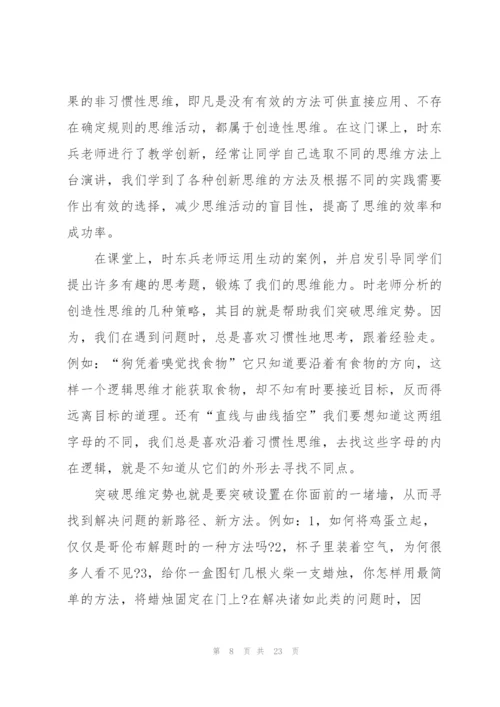 果的非习惯性思维，即凡是没有有效的方法可供直接应用、不存在确定规则的思维活动，都属于创造性思维。在这门课上，时东兵老师进行了教学创新，经常让同学自己选取不同的思维方法上台演讲，我们学到了各种创新思维的方法及根据不同的实践需要作出有效的选择，减少思维活动的盲目性，提高了思维的效率和成功率。

在课堂上，时东兵老师运用生动的案例，并启发引导同学们提出许多有趣的思考题，锻炼了我们的思维能力。时老师分析的创造性思维的几种策略，其目的就是帮助我们突破思维定势。因为，我们在遇到问题时，总是喜欢习惯性地思考，跟着经验走。例如：“狗凭着嗅觉找食物”它只知道要沿着有食物的方向，这样一个逻辑思维才能获取食物，却不知有时要接近目标，反而得远离目标的道理。还有“直线与曲线插空”我们要想知道这两组字母的不同，我们总是喜欢沿着习惯性思维，去找这些字母的内在逻辑，就是不知道从它们的外形去寻找不同点。

突破思维定势也就是要突破设置在你面前的一堵墙，从而寻找到解决问题的新路径、新方法。例如：1，如何将鸡蛋立起，仅仅是哥伦布解题时的一种方法吗?2，杯子里装着空气，为何很多人看不见?3，给你一盒图钉几根火柴一支蜡烛，你怎样用最简单的方法，将蜡烛固定在门上?在解决诸如此类的问题时，因

第 8 页 共 23 页